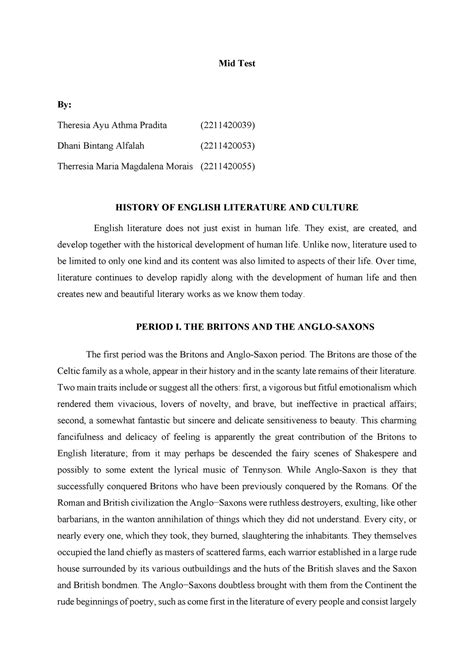 Mid Test

By:

Theresia Ayu Athma Pradita (2211420039)

Dhani Bintang Alfalah (2211420053)

Therresia Maria Magdalena Morais (2211420055)

HISTORY OF ENGLISH LITERATURE AND CULTURE

English literature does not just exist in human life. They exist, are created, and develop together with the historical development of human life. Unlike now, literature used to be limited to only one kind and its content was also limited to aspects of their life. Over time, literature continues to develop rapidly along with the development of human life and then creates new and beautiful literary works as we know them today.

PERIOD I. THE BRITONS AND THE ANGLO-SAXONS

The first period was the Britons and Anglo-Saxon period. The Britons are those of the Celtic family as a whole, appear in their history and in the scanty late remains of their literature. Two main traits include or suggest all the others: first, a vigorous but fitful emotionalism which rendered them vivacious, lovers of novelty, and brave, but ineffective in practical affairs; second, a somewhat fantastic but sincere and delicate sensitiveness to beauty. This charming fancifulness and delicacy of feeling is apparently the great contribution of the Britons to English literature; from it may perhaps be descended the fairy scenes of Shakespere and possibly to some extent the lyrical music of Tennyson. While Anglo-Saxon is they that successfully conquered Britons who have been previously conquered by the Romans. Of the Roman and British civilization the Anglo−Saxons were ruthless destroyers, exulting, like other barbarians, in the wanton annihilation of things which they did not understand. Every city, or nearly every one, which they took, they burned, slaughtering the inhabitants. They themselves occupied the land chiefly as masters of scattered farms, each warrior established in a large rude house surrounded by its various outbuildings and the huts of the British slaves and the Saxon and British bondmen. The Anglo−Saxons doubtless brought with them from the Continent the rude beginnings of poetry, such as come first in the literature of every people and consist largely